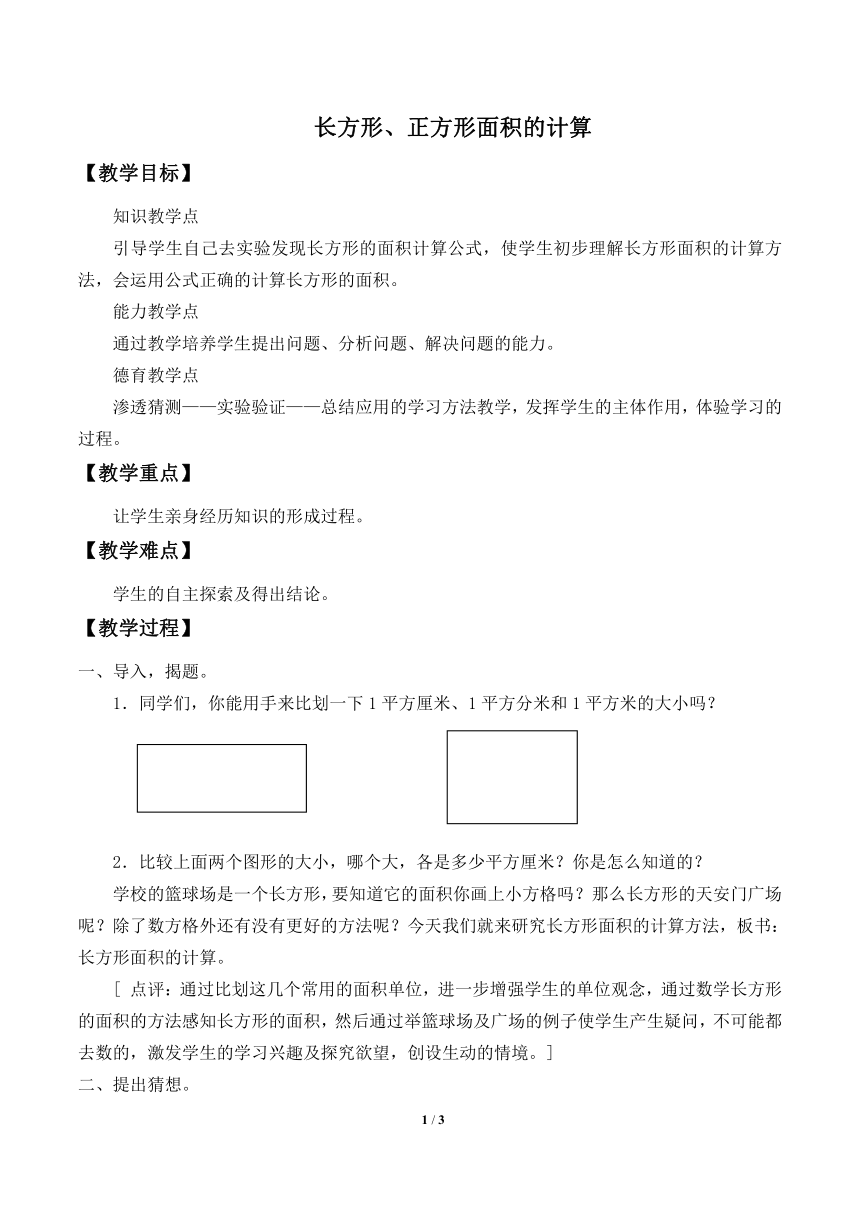 长方形、正方形面积的计算

【教学目标】

知识教学点

引导学生自己去实验发现长方形的面积计算公式，使学生初步理解长方形面积的计算方法，会运用公式正确的计算长方形的面积。

能力教学点

通过教学培养学生提出问题、分析问题、解决问题的能力。

德育教学点

渗透猜测——实验验证——总结应用的学习方法教学，发挥学生的主体作用，体验学习的过程。

【教学重点】

让学生亲身经历知识的形成过程。

【教学难点】

学生的自主探索及得出结论。

【教学过程】

一、导入，揭题。

1．同学们，你能用手来比划一下 1 平方厘米、1 平方分米和 1 平方米的大小吗？

2．比较上面两个图形的大小，哪个大，各是多少平方厘米？你是怎么知道的？

学校的篮球场是一个长方形，要知道它的面积你画上小方格吗？那么长方形的天安门广场呢？除了数方格外还有没有更好的方法呢？今天我们就来研究长方形面积的计算方法，板书：长方形面积的计算。

[ 点评：通过比划这几个常用的面积单位，进一步增强学生的单位观念，通过数学长方形的面积的方法感知长方形的面积，然后通过举篮球场及广场的例子使学生产生疑问，不可能都去数的，激发学生的学习兴趣及探究欲望，创设生动的情境。]

二、提出猜想。

1 / 3